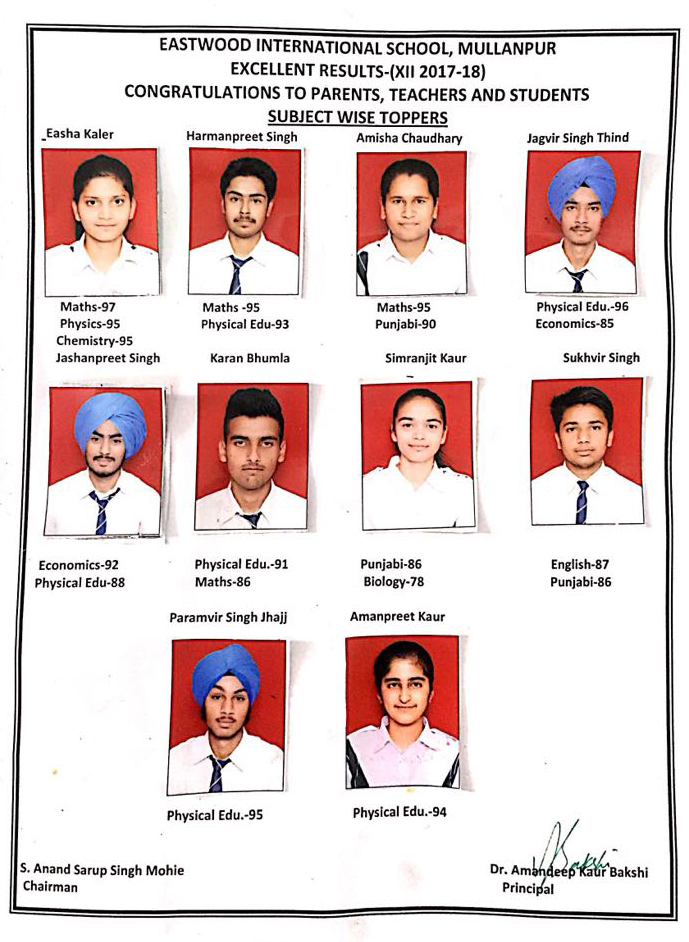 EASTWOOD INTERNATIONAL SCHOOL, MULLANPUR
EXCELLENT RESULTS-(XII 2017-18)
CONGRATULATIONS TO PARENTS, TEACHERS AND STUDENTS
SUBJECT WISE TOPPERS

Easha Kaler
Maths-97
Physics-95
Chemistry-95

Harmanpreet Singh
Maths -95
Physical Edu-93

Amisha Chaudhary
Maths-95
Punjabi-90

Jagvir Singh Thind
Physical Edu.-96
Economics-85

Jashanpreet Singh
Economics-92
Physical Edu-88

Karan Bhumla
Physical Edu.-91
Maths-86

Simranjit Kaur
Punjabi-86
Biology-78

Sukhvir Singh
English-87
Punjabi-86

Paramvir Singh Jhajj
Physical Edu.-95

Amanpreet Kaur
Physical Edu.-94

S. Anand Sarup Singh Mohie
Chairman

Bakshi
Dr. Amandeep Kaur Bakshi
Principal